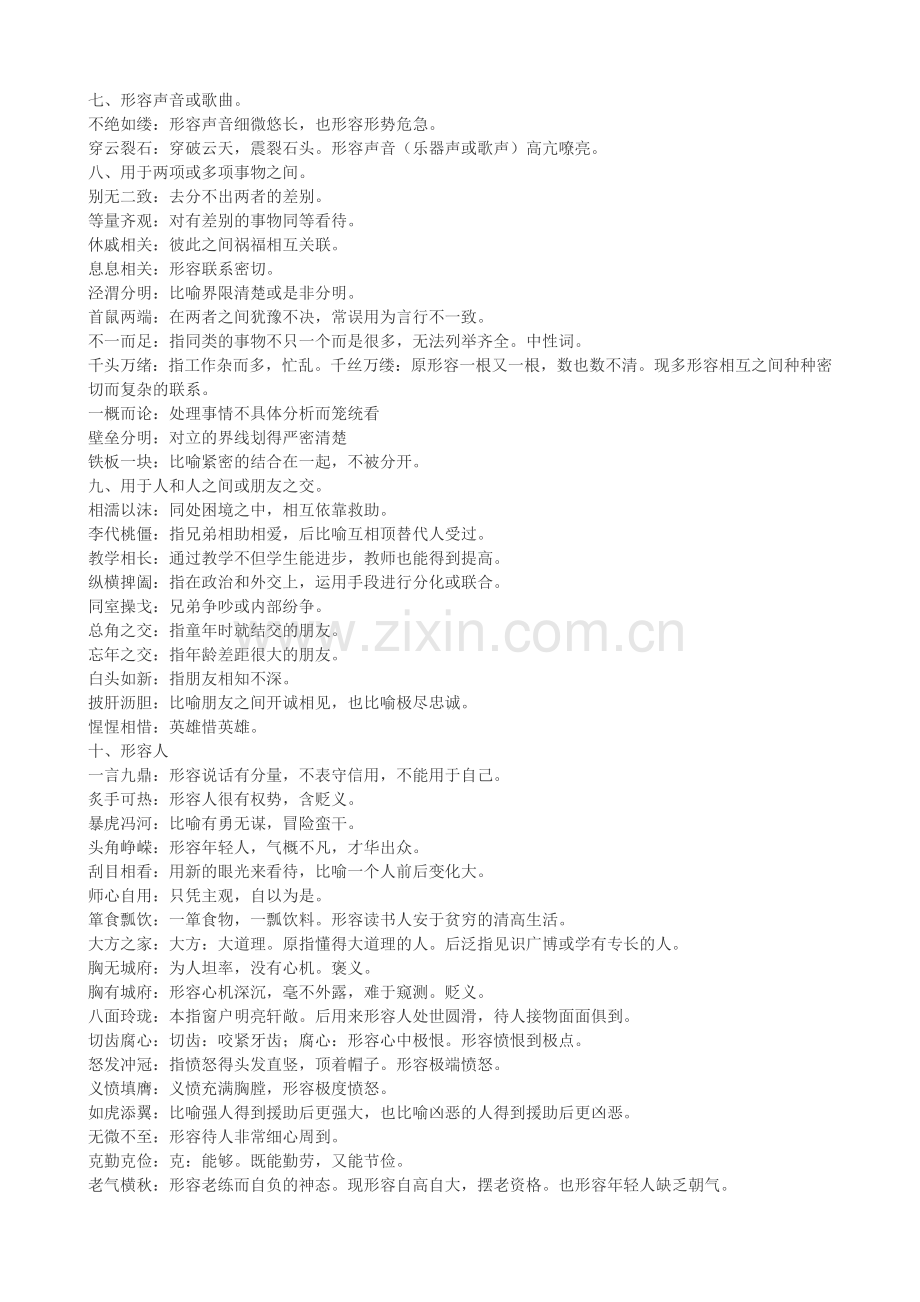 七、形容声音或歌曲。
不绝如缕：形容声音细微悠长，也形容形势危急。
穿云裂石：穿破云天，震裂石头。形容声音（乐器声或歌声）高亢嘹亮。
八、用于两项或多项事物之间。
别无二致：去分不出两者的差别。
等量齐观：对有差别的事物同等看待。
休戚相关：彼此之间祸福相互关联。
息息相关：形容联系密切。
泾渭分明：比喻界限清楚或是非分明。
首鼠两端：在两者之间犹豫不决，常误用为言行不一致。
不一而足：指同类的事物不只一个而是很多，无法列举齐全。中性词。
千头万绪：指工作杂而多，忙乱。千丝万缕：原形容一根又一根，数也数不清。现多形容相互之间种种密切而复杂的联系。
一概而论：处理事情不具体分析而笼统看
壁垒分明：对立的界线划得严密清楚
铁板一块：比喻紧密的结合在一起，不被分开。
九、用于人和人之间或朋友之交。
相濡以沫：同处困境之中，相互依靠救助。
李代桃僵：指兄弟相助相爱，后比喻互相顶替代人受过。
教学相长：通过教学不但学生能进步，教师也能得到提高。
纵横捭阖：指在政治和外交上，运用手段进行分化或联合。
同室操戈：兄弟争吵或内部纷争。
总角之交：指童年时就结交的朋友。
忘年之交：指年龄差距很大的朋友。
白头如新：指朋友相知不深。
披肝沥胆：比喻朋友之间开诚相见，也比喻极尽忠诚。
惺惺相惜：英雄惜英雄。
十、形容人
一言九鼎：形容说话有分量，不表守信用，不能用于自己。
炙手可热：形容人很有权势，含贬义。
暴虎冯河：比喻有勇无谋，冒险蛮干。
头角峥嵘：形容年轻人，气概不凡，才华出众。
刮目相看：用新的眼光来看待，比喻一个人前后变化大。
师心自用：只凭主观，自以为是。
箪食瓢饮：一箪食物，一瓢饮料。形容读书人安于贫穷的清高生活。
大方之家：大方：大道理。原指懂得大道理的人。后泛指见识广博或学有专长的人。
胸无城府：为人坦率，没有心机。褒义。
胸有城府：形容心机深沉，毫不外露，难于窥测。贬义。
八面玲珑：本指窗户明亮轩敞。后用来形容人处世圆滑，待人接物面面俱到。
切齿腐心：切齿：咬紧牙齿；腐心：形容心中极恨。形容愤恨到极点。
怒发冲冠：指愤怒得头发直竖，顶着帽子。形容极端愤怒。
义愤填膺：义愤充满胸膛，形容极度愤怒。
如虎添翼：比喻强人得到援助后更强大，也比喻凶恶的人得到援助后更凶恶。
无微不至：形容待人非常细心周到。
克勤克俭：克：能够。既能勤劳，又能节俭。
老气横秋：形容老练而自负的神态。现形容自高自大，摆老资格。也形容年轻人缺乏朝气。
www.zixin.com.cn